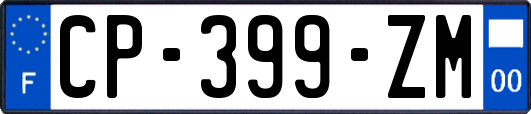 F
CP-399-ZM
00